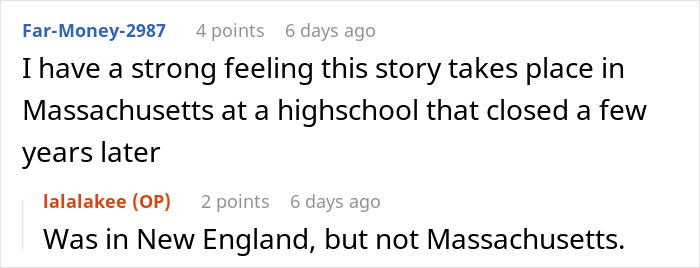 Far-Money-2987 4 points 6 days ago

I have a strong feeling this story takes place in Massachusetts at a highschool that closed a few years later

lalalakee (OP) 2 points 6 days ago

Was in New England, but not Massachusetts.